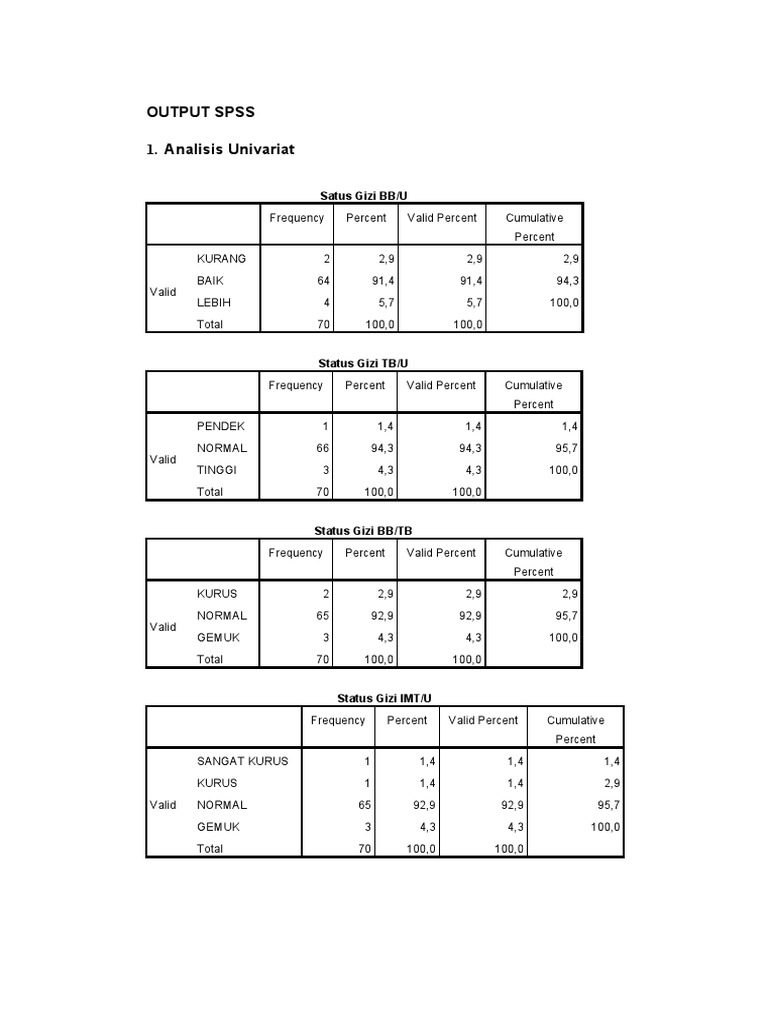 OUTPUT SPSS

1. Analisis Univariat

Satus Gizi BB/U

| | | Frequency | Percent | Valid Percent | Cumulative Percent |
|---|---|---|---|---|---|
| Valid | KURANG | 2 | 2,9 | 2,9 | 2,9 |
| | BAIK | 64 | 91,4 | 91,4 | 94,3 |
| | LEBIH | 4 | 5,7 | 5,7 | 100,0 |
| | Total | 70 | 100,0 | 100,0 | |

Status Gizi TB/U

| | | Frequency | Percent | Valid Percent | Cumulative Percent |
|---|---|---|---|---|---|
| Valid | PENDEK | 1 | 1,4 | 1,4 | 1,4 |
| | NORMAL | 66 | 94,3 | 94,3 | 95,7 |
| | TINGGI | 3 | 4,3 | 4,3 | 100,0 |
| | Total | 70 | 100,0 | 100,0 | |

Status Gizi BB/TB

| | | Frequency | Percent | Valid Percent | Cumulative Percent |
|---|---|---|---|---|---|
| Valid | KURUS | 2 | 2,9 | 2,9 | 2,9 |
| | NORMAL | 65 | 92,9 | 92,9 | 95,7 |
| | GEMUK | 3 | 4,3 | 4,3 | 100,0 |
| | Total | 70 | 100,0 | 100,0 | |

Status Gizi IMT/U

| | | Frequency | Percent | Valid Percent | Cumulative Percent |
|---|---|---|---|---|---|
| Valid | SANGAT KURUS | 1 | 1,4 | 1,4 | 1,4 |
| | KURUS | 1 | 1,4 | 1,4 | 2,9 |
| | NORMAL | 65 | 92,9 | 92,9 | 95,7 |
| | GEMUK | 3 | 4,3 | 4,3 | 100,0 |
| | Total | 70 | 100,0 | 100,0 | |